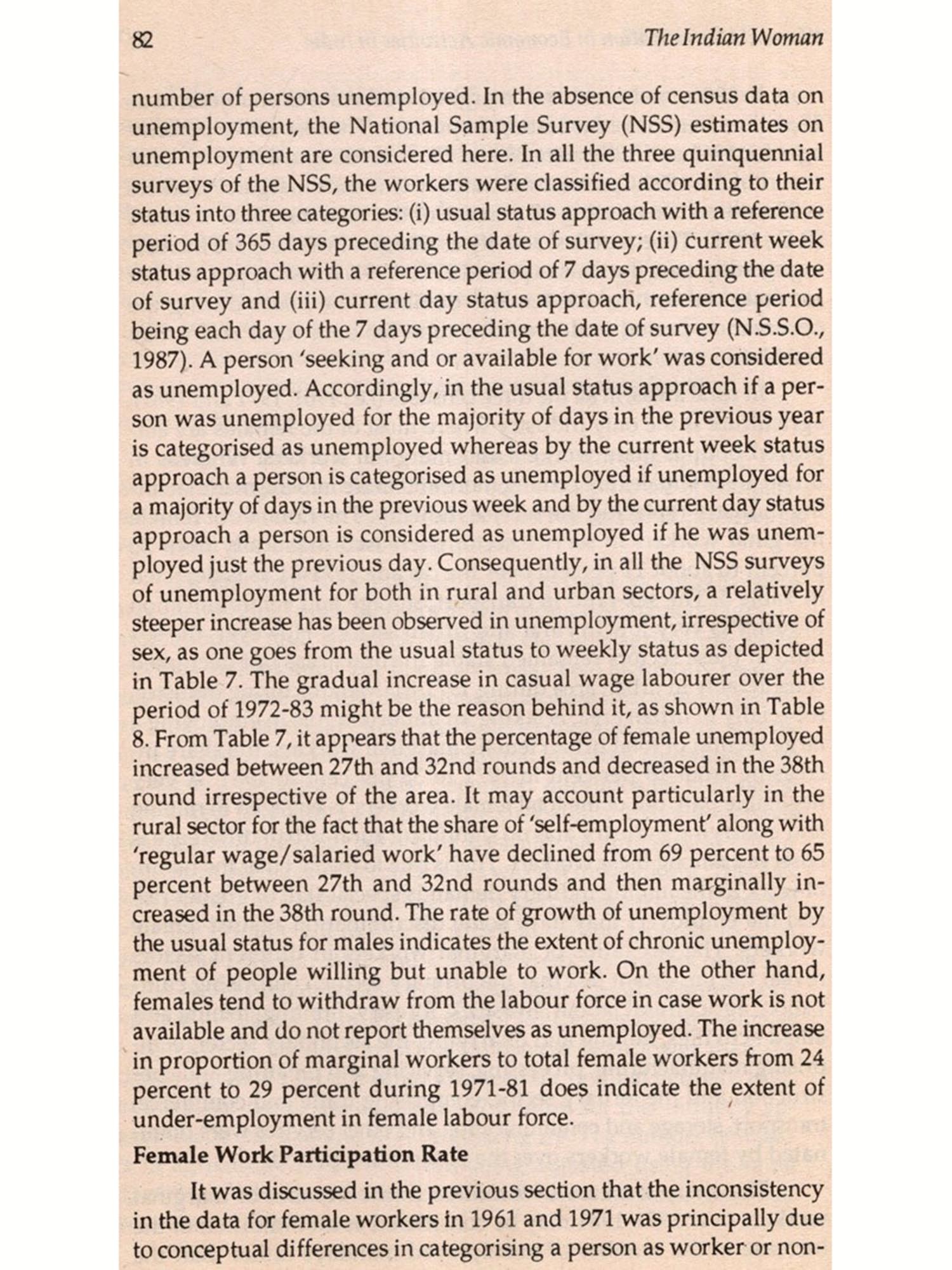 82 The Indian Woman

number of persons unemployed. In the absence of census data on unemployment, the National Sample Survey (NSS) estimates on unemployment are considered here. In all the three quinquennial surveys of the NSS, the workers were classified according to their status into three categories: (i) usual status approach with a reference period of 365 days preceding the date of survey; (ii) current week status approach with a reference period of 7 days preceding the date of survey and (iii) current day status approach, reference period being each day of the 7 days preceding the date of survey (N.S.S.O., 1987). A person 'seeking and or available for work' was considered as unemployed. Accordingly, in the usual status approach if a person was unemployed for the majority of days in the previous year is categorised as unemployed whereas by the current week status approach a person is categorised as unemployed if unemployed for a majority of days in the previous week and by the current day status approach a person is considered as unemployed if he was unemployed just the previous day. Consequently, in all the NSS surveys of unemployment for both in rural and urban sectors, a relatively steeper increase has been observed in unemployment, irrespective of sex, as one goes from the usual status to weekly status as depicted in Table 7. The gradual increase in casual wage labourer over the period of 1972-83 might be the reason behind it, as shown in Table 8. From Table 7, it appears that the percentage of female unemployed increased between 27th and 32nd rounds and decreased in the 38th round irrespective of the area. It may account particularly in the rural sector for the fact that the share of 'self-employment' along with 'regular wage/salaried work' have declined from 69 percent to 65 percent between 27th and 32nd rounds and then marginally increased in the 38th round. The rate of growth of unemployment by the usual status for males indicates the extent of chronic unemployment of people willing but unable to work. On the other hand, females tend to withdraw from the labour force in case work is not available and do not report themselves as unemployed. The increase in proportion of marginal workers to total female workers from 24 percent to 29 percent during 1971-81 does indicate the extent of under-employment in female labour force.

Female Work Participation Rate

It was discussed in the previous section that the inconsistency in the data for female workers in 1961 and 1971 was principally due to conceptual differences in categorising a person as worker or non-